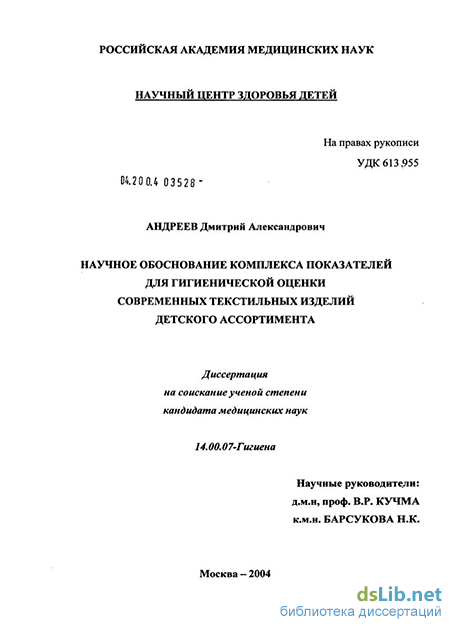 РОССИЙСКАЯ АКАДЕМИЯ МЕДИЦИНСКИХ НАУК

НАУЧНЫЙ ЦЕНТР ЗДОРОВЬЯ ДЕТЕЙ

На правах рукописи
УДК 613.955

04.200.4 03528 -

АНДРЕЕВ Дмитрий Александрович

НАУЧНОЕ ОБОСНОВАНИЕ КОМПЛЕКСА ПОКАЗАТЕЛЕЙ ДЛЯ ГИГИЕНИЧЕСКОЙ ОЦЕНКИ СОВРЕМЕННЫХ ТЕКСТИЛЬНЫХ ИЗДЕЛИЙ ДЕТСКОГО АССОРТИМЕНТА

Диссертация
на соискание ученой степени
кандидата медицинских наук

14.00.07-Гигиена

Научные руководители:
д.м.н, проф. В.Р. КУЧМА
к.м.н. БАРСУКОВА Н.К.

Москва – 2004

dsLib.net
библиотека диссертаций